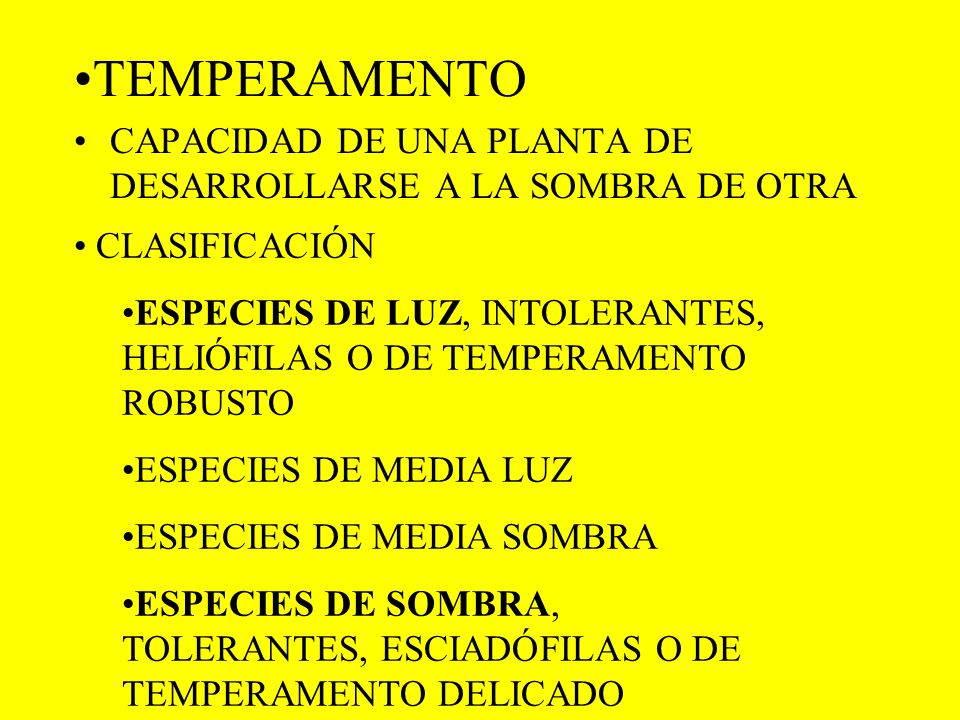 •TEMPERAMENTO

• CAPACIDAD DE UNA PLANTA DE DESARROLLARSE A LA SOMBRA DE OTRA

• CLASIFICACIÓN

•ESPECIES DE LUZ, INTOLERANTES, HELIÓFILAS O DE TEMPERAMENTO ROBUSTO

•ESPECIES DE MEDIA LUZ

•ESPECIES DE MEDIA SOMBRA

•ESPECIES DE SOMBRA, TOLERANTES, ESCIADÓFILAS O DE TEMPERAMENTO DELICADO